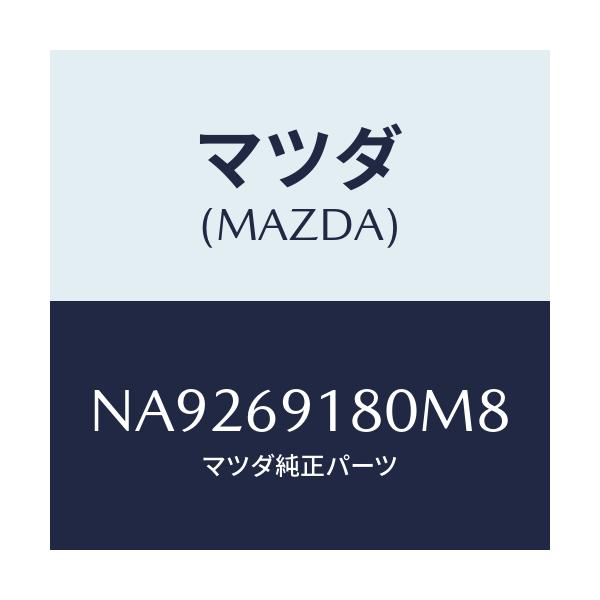 マツダ
(MAZDA)

NA9269180M8
マツダ純正パーツ